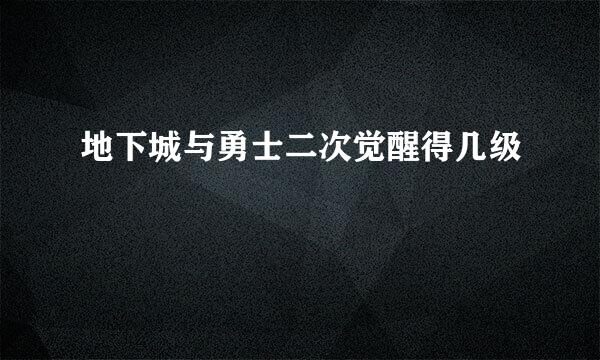 地下城与勇士二次觉醒得几级